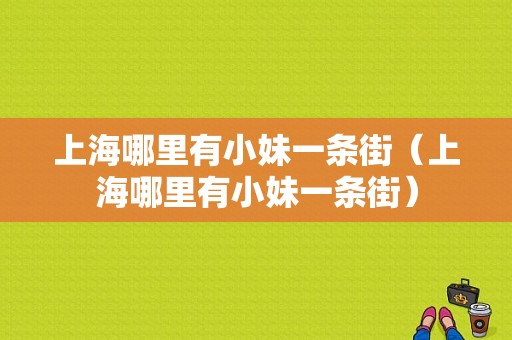 上海哪里有小妹一条街（上海哪里有小妹一条街）